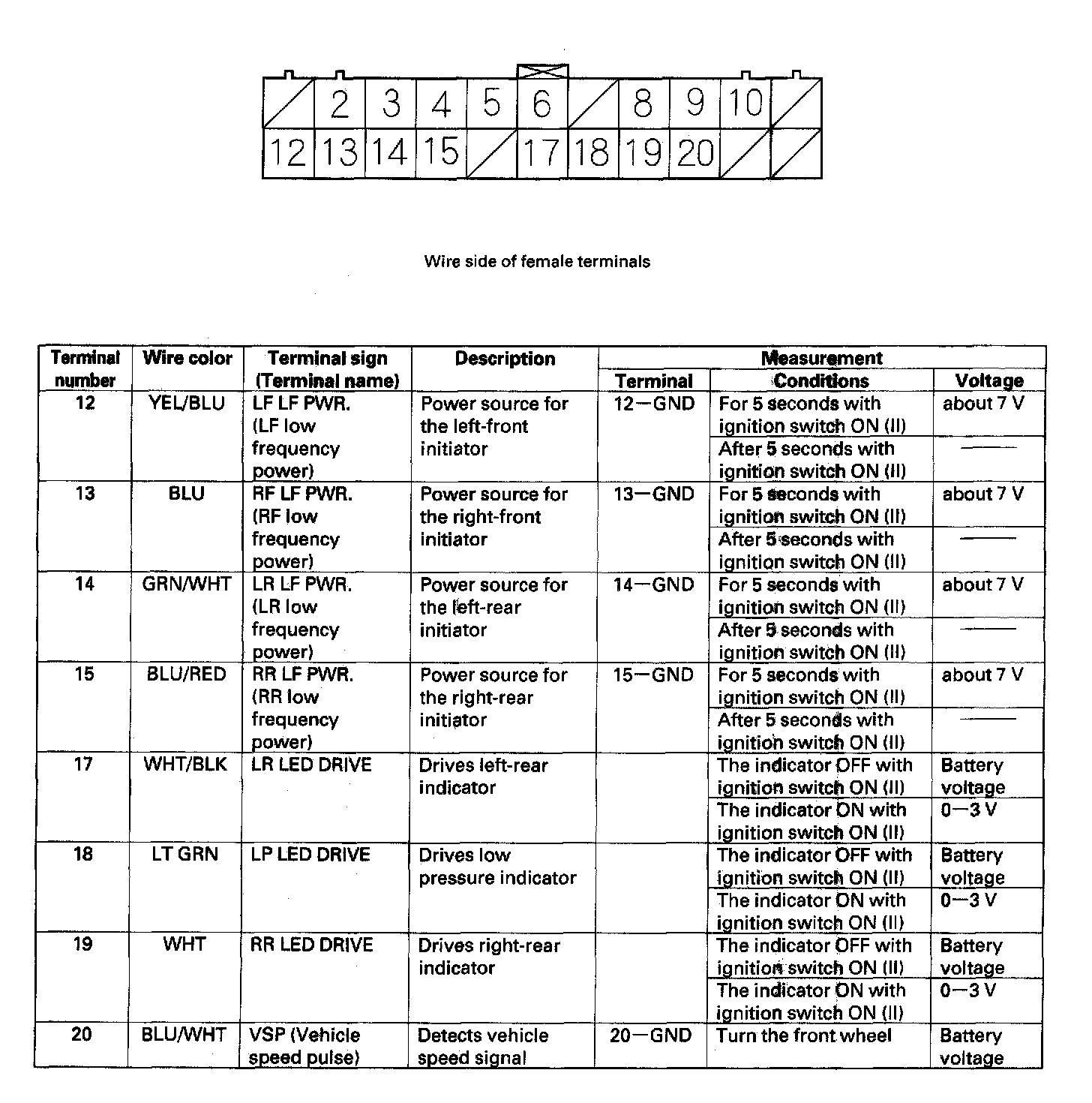 2 3 4 5 6 8 9 10
12 13 14 15 17 18 19 20

Wire side of female terminals

| Terminal number | Wire color | Terminal sign (Terminal name) | Description | Measurement Terminal | Measurement Conditions | Measurement Voltage |
|---|---|---|---|---|---|---|
| 12 | YEL/BLU | LF LF PWR. (LF low frequency power) | Power source for the left-front initiator | 12—GND | For 5 seconds with ignition switch ON (II) | about 7 V |
| | | | | | After 5 seconds with ignition switch ON (II) | —— |
| 13 | BLU | RF LF PWR. (RF low frequency power) | Power source for the right-front initiator | 13—GND | For 5 seconds with ignition switch ON (II) | about 7 V |
| | | | | | After 5 seconds with ignition switch ON (II) | —— |
| 14 | GRN/WHT | LR LF PWR. (LR low frequency power) | Power source for the left-rear initiator | 14—GND | For 5 seconds with ignition switch ON (II) | about 7 V |
| | | | | | After 5 seconds with ignition switch ON (II) | —— |
| 15 | BLU/RED | RR LF PWR. (RR low frequency power) | Power source for the right-rear initiator | 15—GND | For 5 seconds with ignition switch ON (II) | about 7 V |
| | | | | | After 5 seconds with ignition switch ON (II) | —— |
| 17 | WHT/BLK | LR LED DRIVE | Drives left-rear indicator | | The indicator OFF with ignition switch ON (II) | Battery voltage |
| | | | | | The indicator ON with ignition switch ON (II) | 0—3 V |
| 18 | LT GRN | LP LED DRIVE | Drives low pressure indicator | | The indicator OFF with ignition switch ON (II) | Battery voltage |
| | | | | | The indicator ON with ignition switch ON (II) | 0—3 V |
| 19 | WHT | RR LED DRIVE | Drives right-rear indicator | | The indicator OFF with ignition switch ON (II) | Battery voltage |
| | | | | | The indicator ON with ignition switch ON (II) | 0—3 V |
| 20 | BLU/WHT | VSP (Vehicle speed pulse) | Detects vehicle speed signal | 20—GND | Turn the front wheel | Battery voltage |